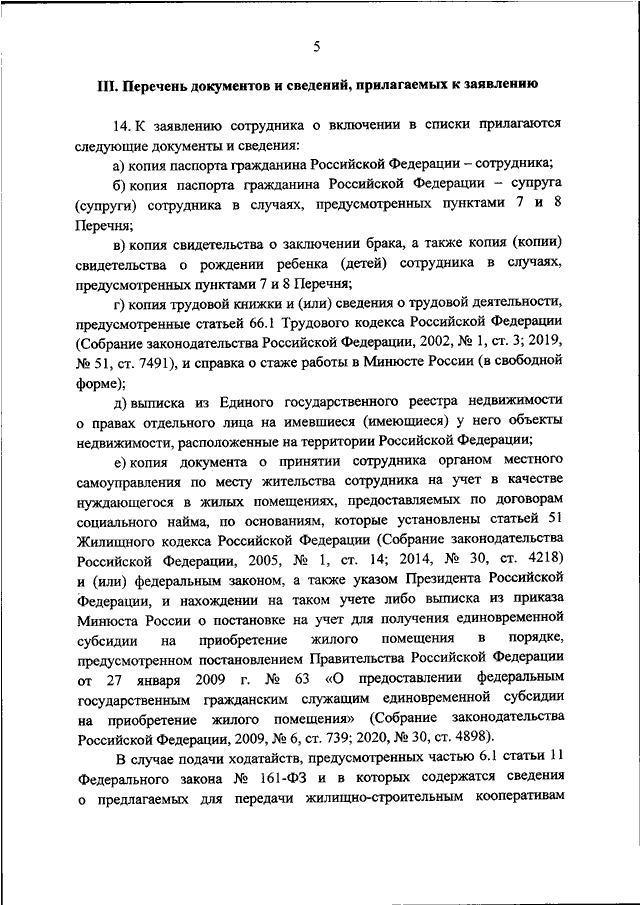 5

III. Перечень документов и сведений, прилагаемых к заявлению

14. К заявлению сотрудника о включении в списки прилагаются следующие документы и сведения:

а) копия паспорта гражданина Российской Федерации – сотрудника;

б) копия паспорта гражданина Российской Федерации – супруга (супруги) сотрудника в случаях, предусмотренных пунктами 7 и 8 Перечня;

в) копия свидетельства о заключении брака, а также копия (копии) свидетельства о рождении ребенка (детей) сотрудника в случаях, предусмотренных пунктами 7 и 8 Перечня;

г) копия трудовой книжки и (или) сведения о трудовой деятельности, предусмотренные статьей 66.1 Трудового кодекса Российской Федерации (Собрание законодательства Российской Федерации, 2002, № 1, ст. 3; 2019, № 51, ст. 7491), и справка о стаже работы в Минюсте России (в свободной форме);

д) выписка из Единого государственного реестра недвижимости о правах отдельного лица на имевшиеся (имеющиеся) у него объекты недвижимости, расположенные на территории Российской Федерации;

е) копия документа о принятии сотрудника органом местного самоуправления по месту жительства сотрудника на учет в качестве нуждающегося в жилых помещениях, предоставляемых по договорам социального найма, по основаниям, которые установлены статьей 51 Жилищного кодекса Российской Федерации (Собрание законодательства Российской Федерации, 2005, № 1, ст. 14; 2014, № 30, ст. 4218) и (или) федеральным законом, а также указом Президента Российской Федерации, и нахождении на таком учете либо выписка из приказа Минюста России о постановке на учет для получения единовременной субсидии на приобретение жилого помещения в порядке, предусмотренном постановлением Правительства Российской Федерации от 27 января 2009 г. № 63 «О предоставлении федеральным государственным гражданским служащим единовременной субсидии на приобретение жилого помещения» (Собрание законодательства Российской Федерации, 2009, № 6, ст. 739; 2020, № 30, ст. 4898).

В случае подачи ходатайств, предусмотренных частью 6.1 статьи 11 Федерального закона № 161-ФЗ и в которых содержатся сведения о предлагаемых для передачи жилищно-строительным кооперативам